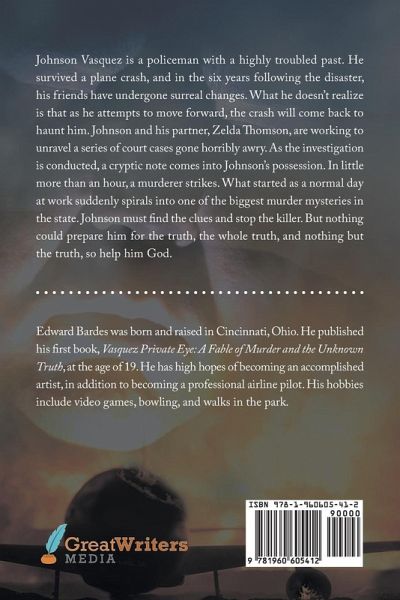 Johnson Vasquez is a policeman with a highly troubled past. He survived a plane crash, and in the six years following the disaster, his friends have undergone surreal changes. What he doesn't realize is that as he attempts to move forward, the crash will come back to haunt him. Johnson and his partner, Zelda Thomson, are working to unravel a series of court cases gone horribly awry. As the investigation is conducted, a cryptic note comes into Johnson's possession. In little more than an hour, a murderer strikes. What started as a normal day at work suddenly spirals into one of the biggest murder mysteries in the state. Johnson must find the clues and stop the killer. But nothing could prepare him for the truth, the whole truth, and nothing but the truth, so help him God.

Edward Bardes was born and raised in Cincinnati, Ohio. He published his first book, Vasquez Private Eye: A Fable of Murder and the Unknown Truth, at the age of 19. He has high hopes of becoming an accomplished artist, in addition to becoming a professional airline pilot. His hobbies include video games, bowling, and walks in the park.

GreatWriters
MEDIA

ISBN 978-1-960605-41-2
90000
9 781960 605412